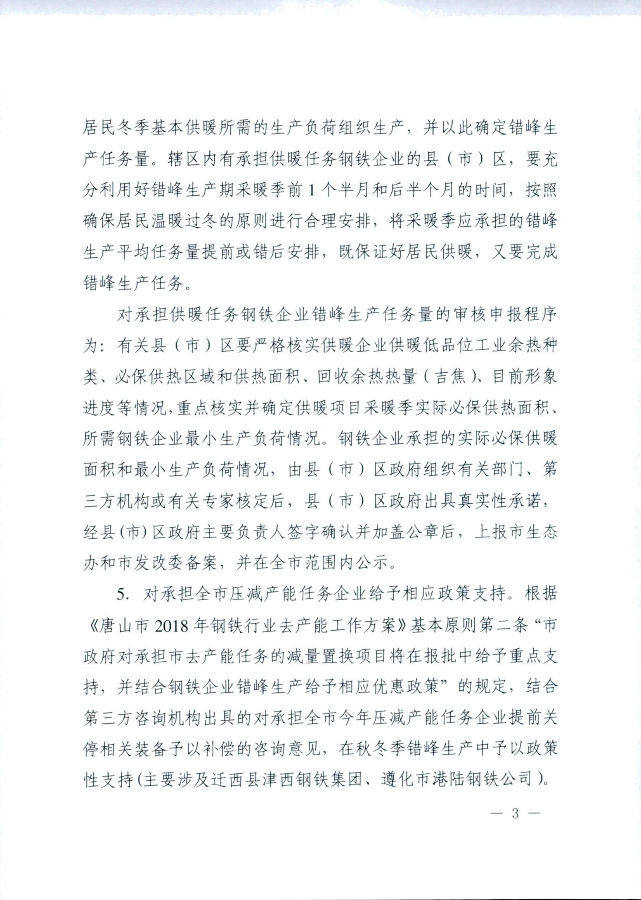 居民冬季基本供暖所需的生产负荷组织生产，并以此确定错峰生产任务量。辖区内有承担供暖任务钢铁企业的县（市）区，要充分利用好错峰生产期采暖季前1个半月和后半个月的时间，按照确保居民温暖过冬的原则进行合理安排，将采暖季应承担的错峰生产平均任务量提前或错后安排，既保证好居民供暖，又要完成错峰生产任务。

对承担供暖任务钢铁企业错峰生产任务量的审核申报程序为：有关县（市）区要严格核实供暖企业供暖低品位工业余热种类、必保供热区域和供热面积、回收余热热量（吉焦）、目前形象进度等情况，重点核实并确定供暖项目采暖季实际必保供热面积、所需钢铁企业最小生产负荷情况。钢铁企业承担的实际必保供暖面积和最小生产负荷情况，由县（市）区政府组织有关部门、第三方机构或有关专家核定后，县（市）区政府出具真实性承诺，经县(市)区政府主要负责人签字确认并加盖公章后，上报市生态办和市发改委备案，并在全市范围内公示。

5. 对承担全市压减产能任务企业给予相应政策支持。根据《唐山市2018年钢铁行业去产能工作方案》基本原则第二条“市政府对承担市去产能任务的减量置换项目将在报批中给予重点支持，并结合钢铁企业错峰生产给予相应优惠政策”的规定，结合第三方咨询机构出具的对承担全市今年压减产能任务企业提前关停相关装备予以补偿的咨询意见，在秋冬季错峰生产中予以政策性支持(主要涉及迁西县津西钢铁集团、遵化市港陆钢铁公司)。

— 3 —